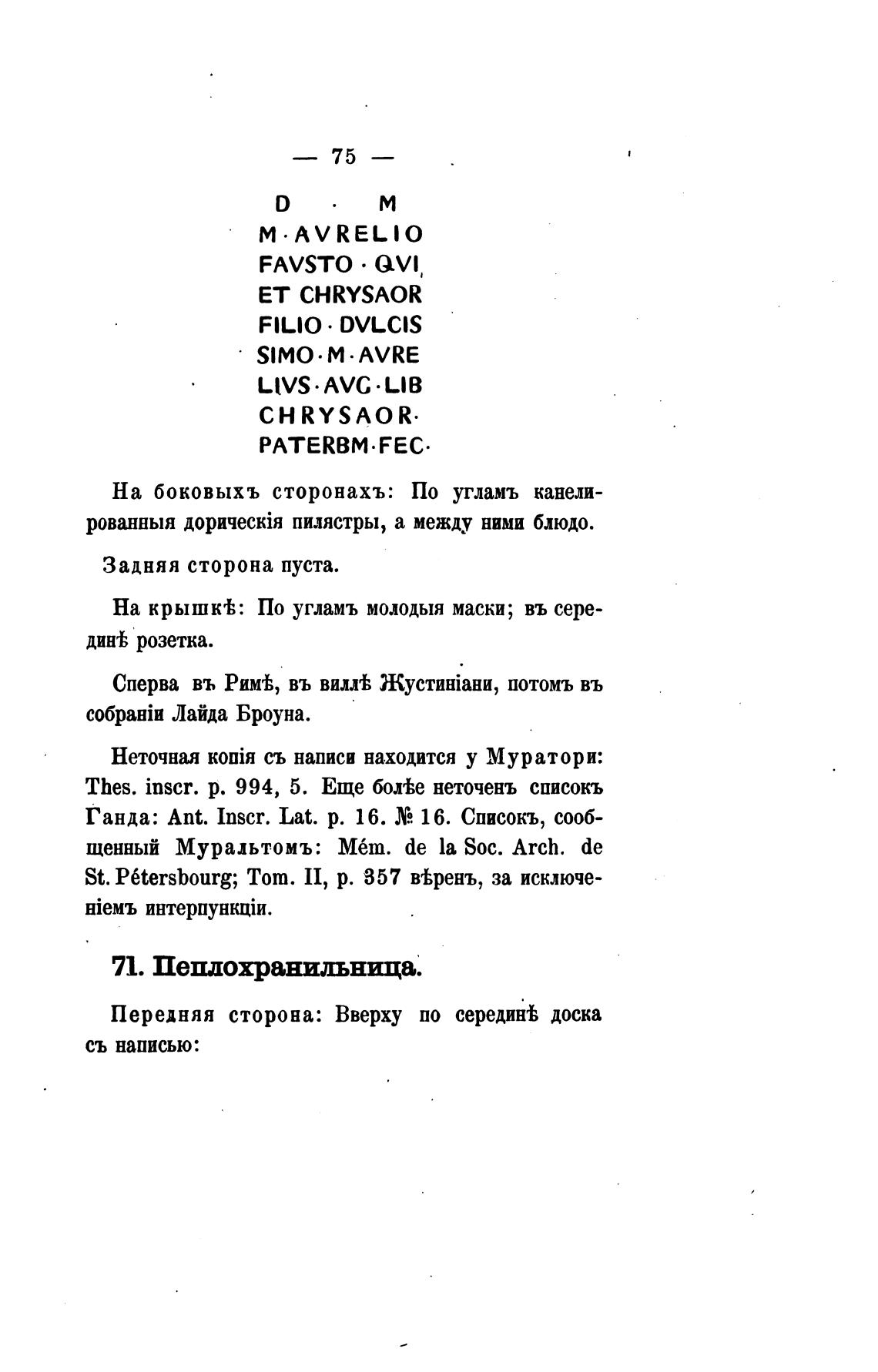 — 75 —

D · M
M · AVRELIO
FAVSTO · QVI
ET CHRYSAOR
FILIO · DVLCIS
SIMO · M · AVRE
LIVS · AVG · LIB
CHRYSAOR ·
PATERBM · FEC ·

На боковыхъ сторонахъ: По угламъ канелированныя дорическія пилястры, а между ними блюдо.

Задняя сторона пуста.

На крышкѣ: По угламъ молодыя маски; въ серединѣ розетка.

Сперва въ Римѣ, въ виллѣ Жустиніани, потомъ въ собраніи Лайда Броуна.

Неточная копія съ написи находится у Муратори: Thes. inscr. p. 994, 5. Еще болѣе неточенъ списокъ Ганда: Ant. Inscr. Lat. p. 16. № 16. Списокъ, сообщенный Муральтомъ: Mém. de la Soc. Arch. de St. Pétersbourg; Tom. II, p. 357 вѣренъ, за исключеніемъ интерпункціи.

71. Пеплохранильница.

Передняя сторона: Вверху по серединѣ доска съ написью: